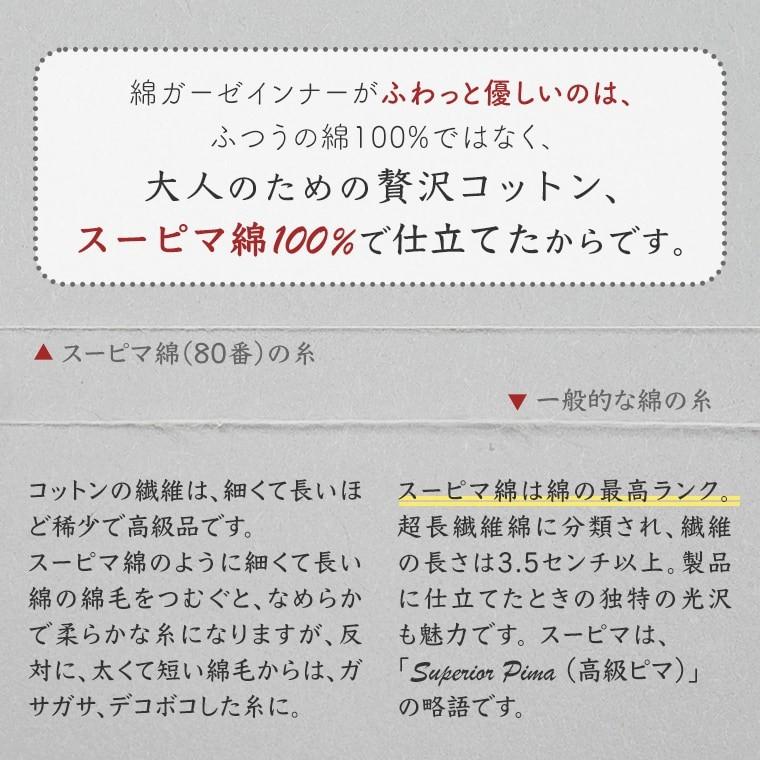 綿ガーゼインナーがふわっと優しいのは、
ふつうの綿100%ではなく、
大人のための贅沢コットン、
スーピマ綿100%で仕立てたからです。

▲ スーピマ綿(80番)の糸

▼ 一般的な綿の糸

コットンの繊維は、細くて長いほど稀少で高級品です。
スーピマ綿のように細くて長い綿の綿毛をつむぐと、なめらかで柔らかな糸になりますが、反対に、太くて短い綿毛からは、ガサガサ、デコボコした糸に。

スーピマ綿は綿の最高ランク。超長繊維綿に分類され、繊維の長さは3.5センチ以上。製品に仕立てたときの独特の光沢も魅力です。スーピマは、「Superior Pima (高級ピマ)」の略語です。